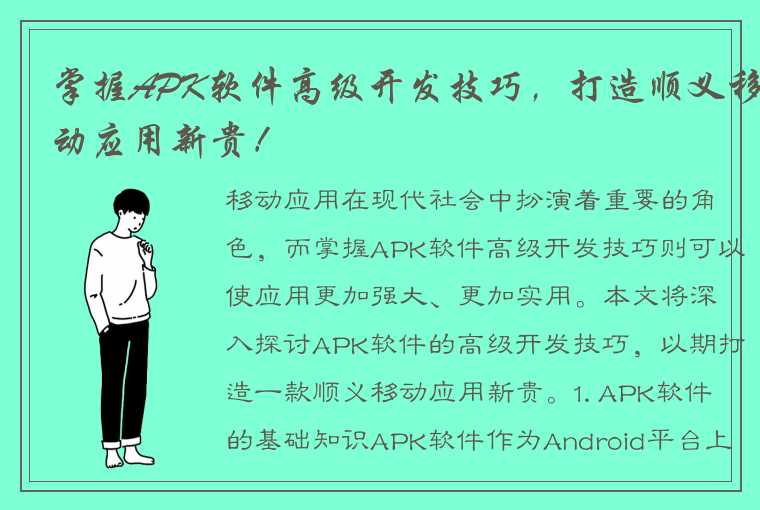 掌握APK软件高级开发技巧，打造顺义移动应用新贵！

移动应用在现代社会中扮演着重要的角色，而掌握APK软件高级开发技巧则可以使应用更加强大、更加实用。本文将深入探讨APK软件的高级开发技巧，以期打造一款顺义移动应用新贵。1. APK软件的基础知识APK软件作为Android平台上